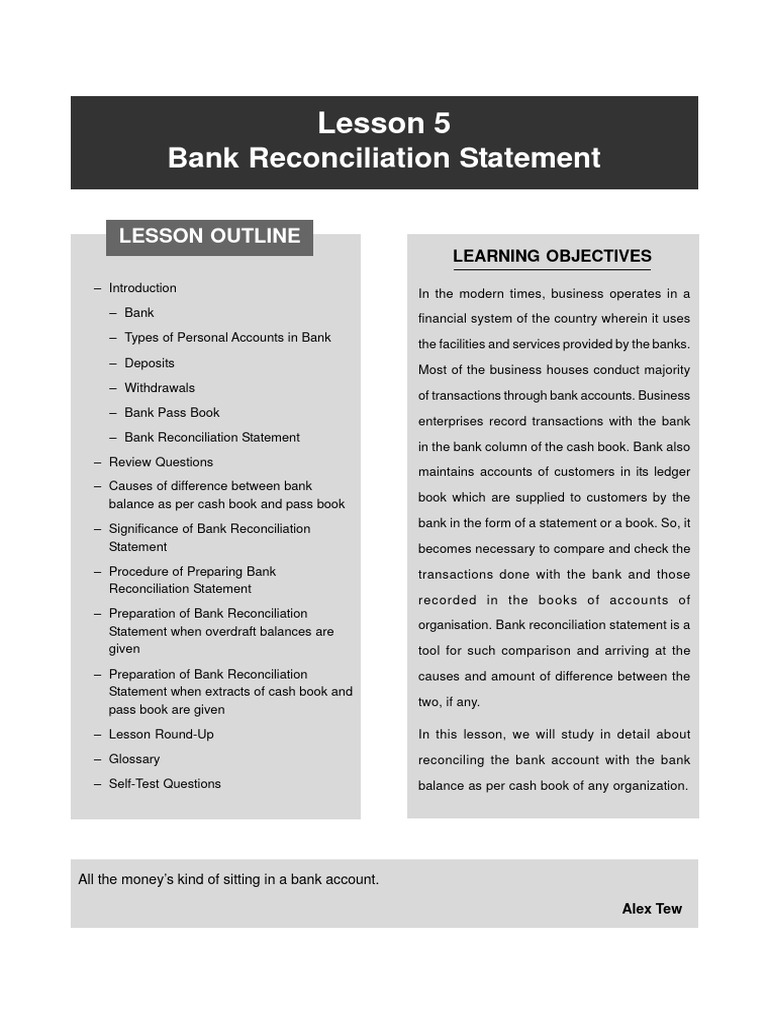 Lesson 5
Bank Reconciliation Statement

LESSON OUTLINE

– Introduction
– Bank
– Types of Personal Accounts in Bank
– Deposits
– Withdrawals
– Bank Pass Book
– Bank Reconciliation Statement
– Review Questions
– Causes of difference between bank balance as per cash book and pass book
– Significance of Bank Reconciliation Statement
– Procedure of Preparing Bank Reconciliation Statement
– Preparation of Bank Reconciliation Statement when overdraft balances are given
– Preparation of Bank Reconciliation Statement when extracts of cash book and pass book are given
– Lesson Round-Up
– Glossary
– Self-Test Questions

LEARNING OBJECTIVES

In the modern times, business operates in a financial system of the country wherein it uses the facilities and services provided by the banks. Most of the business houses conduct majority of transactions through bank accounts. Business enterprises record transactions with the bank in the bank column of the cash book. Bank also maintains accounts of customers in its ledger book which are supplied to customers by the bank in the form of a statement or a book. So, it becomes necessary to compare and check the transactions done with the bank and those recorded in the books of accounts of organisation. Bank reconciliation statement is a tool for such comparison and arriving at the causes and amount of difference between the two, if any.

In this lesson, we will study in detail about reconciling the bank account with the bank balance as per cash book of any organization.

All the money's kind of sitting in a bank account.

Alex Tew